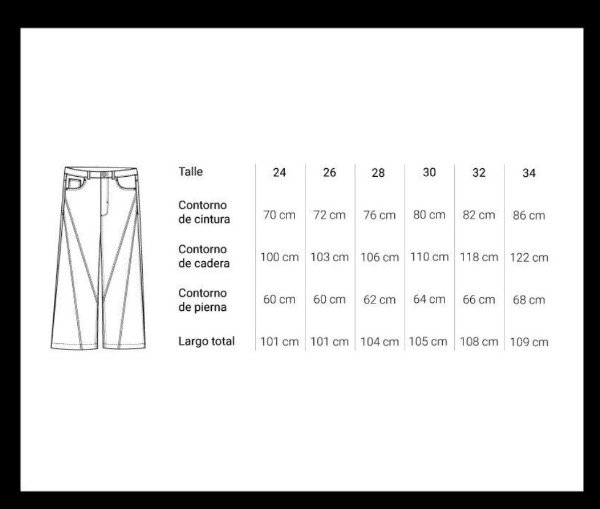 | Talle | 24 | 26 | 28 | 30 | 32 | 34 |
|---|---|---|---|---|---|---|
| Contorno de cintura | 70 cm | 72 cm | 76 cm | 80 cm | 82 cm | 86 cm |
| Contorno de cadera | 100 cm | 103 cm | 106 cm | 110 cm | 118 cm | 122 cm |
| Contorno de pierna | 60 cm | 60 cm | 62 cm | 64 cm | 66 cm | 68 cm |
| Largo total | 101 cm | 101 cm | 104 cm | 105 cm | 108 cm | 109 cm |